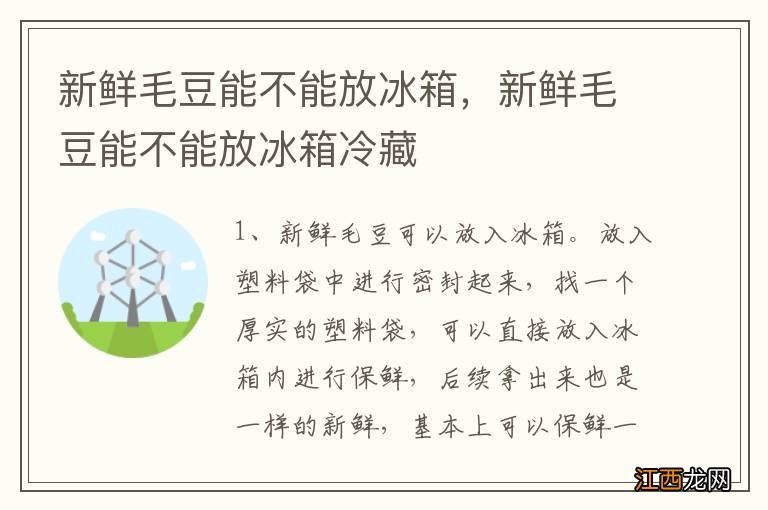 新鲜毛豆能不能放冰箱，新鲜毛豆能不能放冰箱冷藏

1、新鲜毛豆可以放入冰箱。放入塑料袋中进行密封起来，找一个厚实的塑料袋，可以直接放入冰箱内进行保鲜，后续拿出来也是一样的新鲜，基本上可以保鲜一

江西龙网